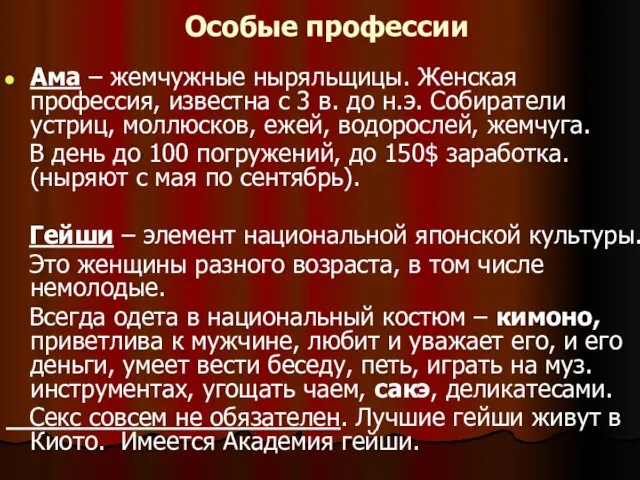 Особые профессии

Ама – жемчужные ныряльщицы. Женская профессия, известна с 3 в. до н.э. Собиратели устриц, моллюсков, ежей, водорослей, жемчуга.

В день до 100 погружений, до 150$ заработка. (ныряют с мая по сентябрь).

Гейши – элемент национальной японской культуры.

Это женщины разного возраста, в том числе немолодые.

Всегда одета в национальный костюм – кимоно, приветлива к мужчине, любит и уважает его, и его деньги, умеет вести беседу, петь, играть на муз. инструментах, угощать чаем, сакэ, деликатесами.

Секс совсем не обязателен. Лучшие гейши живут в Киото. Имеется Академия гейши.